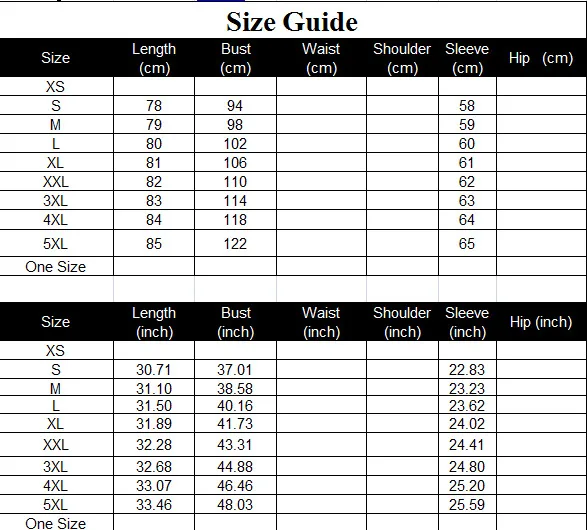 Size Guide

| Size | Length (cm) | Bust (cm) | Waist (cm) | Shoulder (cm) | Sleeve (cm) | Hip (cm) |
|---|---|---|---|---|---|---|
| XS | | | | | | |
| S | 78 | 94 | | | 58 | |
| M | 79 | 98 | | | 59 | |
| L | 80 | 102 | | | 60 | |
| XL | 81 | 106 | | | 61 | |
| XXL | 82 | 110 | | | 62 | |
| 3XL | 83 | 114 | | | 63 | |
| 4XL | 84 | 118 | | | 64 | |
| 5XL | 85 | 122 | | | 65 | |
| One Size | | | | | | |

| Size | Length (inch) | Bust (inch) | Waist (inch) | Shoulder (inch) | Sleeve (inch) | Hip (inch) |
|---|---|---|---|---|---|---|
| XS | | | | | | |
| S | 30.71 | 37.01 | | | 22.83 | |
| M | 31.10 | 38.58 | | | 23.23 | |
| L | 31.50 | 40.16 | | | 23.62 | |
| XL | 31.89 | 41.73 | | | 24.02 | |
| XXL | 32.28 | 43.31 | | | 24.41 | |
| 3XL | 32.68 | 44.88 | | | 24.80 | |
| 4XL | 33.07 | 46.46 | | | 25.20 | |
| 5XL | 33.46 | 48.03 | | | 25.59 | |
| One Size | | | | | | |